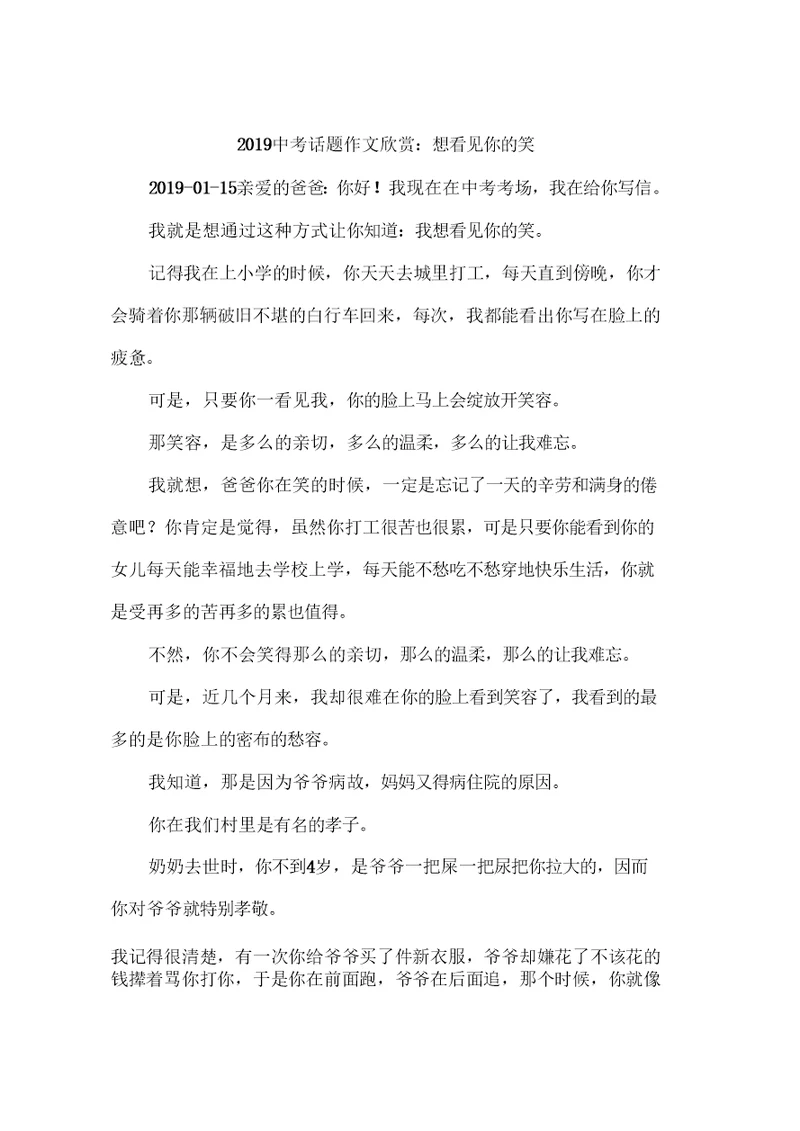 2019中考话题作文欣赏：想看见你的笑

2019-01-15亲爱的爸爸：你好！我现在在中考考场，我在给你写信。

我就是想通过这种方式让你知道：我想看见你的笑。

记得我在上小学的时候，你天天去城里打工，每天直到傍晚，你才会骑着你那辆破旧不堪的白行车回来，每次，我都能看出你写在脸上的疲惫。

可是，只要你一看见我，你的脸上马上会绽放开笑容。

那笑容，是多么的亲切，多么的温柔，多么的让我难忘。

我就想，爸爸你在笑的时候，一定是忘记了一天的辛劳和满身的倦意吧？你肯定是觉得，虽然你打工很苦也很累，可是只要你能看到你的女儿每天能幸福地去学校上学，每天能不愁吃不愁穿地快乐生活，你就是受再多的苦再多的累也值得。

不然，你不会笑得那么的亲切，那么的温柔，那么的让我难忘。

可是，近几个月来，我却很难在你的脸上看到笑容了，我看到的最多的是你脸上的密布的愁容。

我知道，那是因为爷爷病故，妈妈又得病住院的原因。

你在我们村里是有名的孝子。

奶奶去世时，你不到4岁，是爷爷一把屎一把尿把你拉大的，因而你对爷爷就特别孝敬。

我记得很清楚，有一次你给爷爷买了件新衣服，爷爷却嫌花了不该花的钱撵着骂你打你，于是你在前面跑，爷爷在后面追，那个时候，你就像